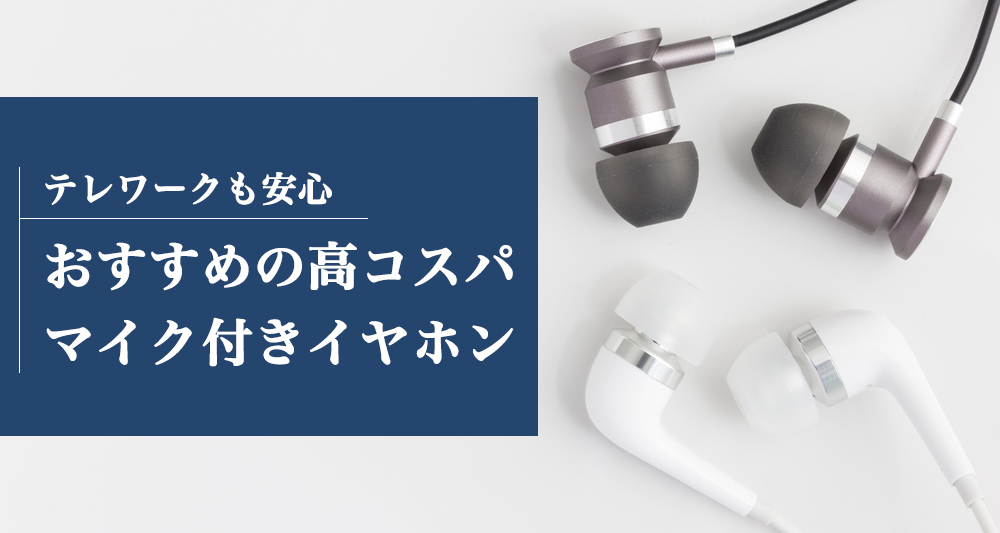 テレワークも安心

おすすめの高コスパ
マイク付きイヤホン